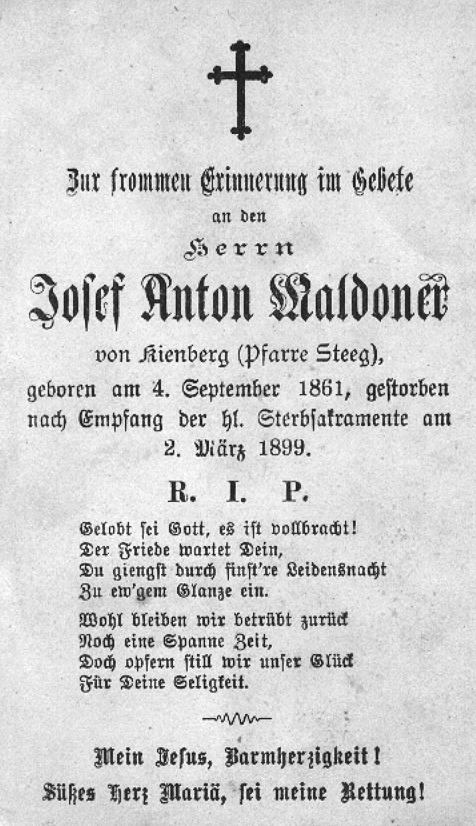 Zur frommen Erinnerung im Gebete
an den
Herrn
Josef Anton Maldoner
von Kienberg (Pfarre Steeg),
geboren am 4. September 1861, gestorben nach Empfang der hl. Sterbsakramente am 2. März 1899.

R. I. P.

Gelobt sei Gott, es ist vollbracht!
Der Friede wartet Dein,
Du giengst durch finst're Leidensnacht
Zu ew'gem Glanze ein.

Wohl bleiben wir betrübt zurück
Noch eine Spanne Zeit,
Doch opfern still wir unser Glück
Für Deine Seligkeit.

Mein Jesus, Barmherzigkeit!
Süßes Herz Mariä, sei meine Rettung!